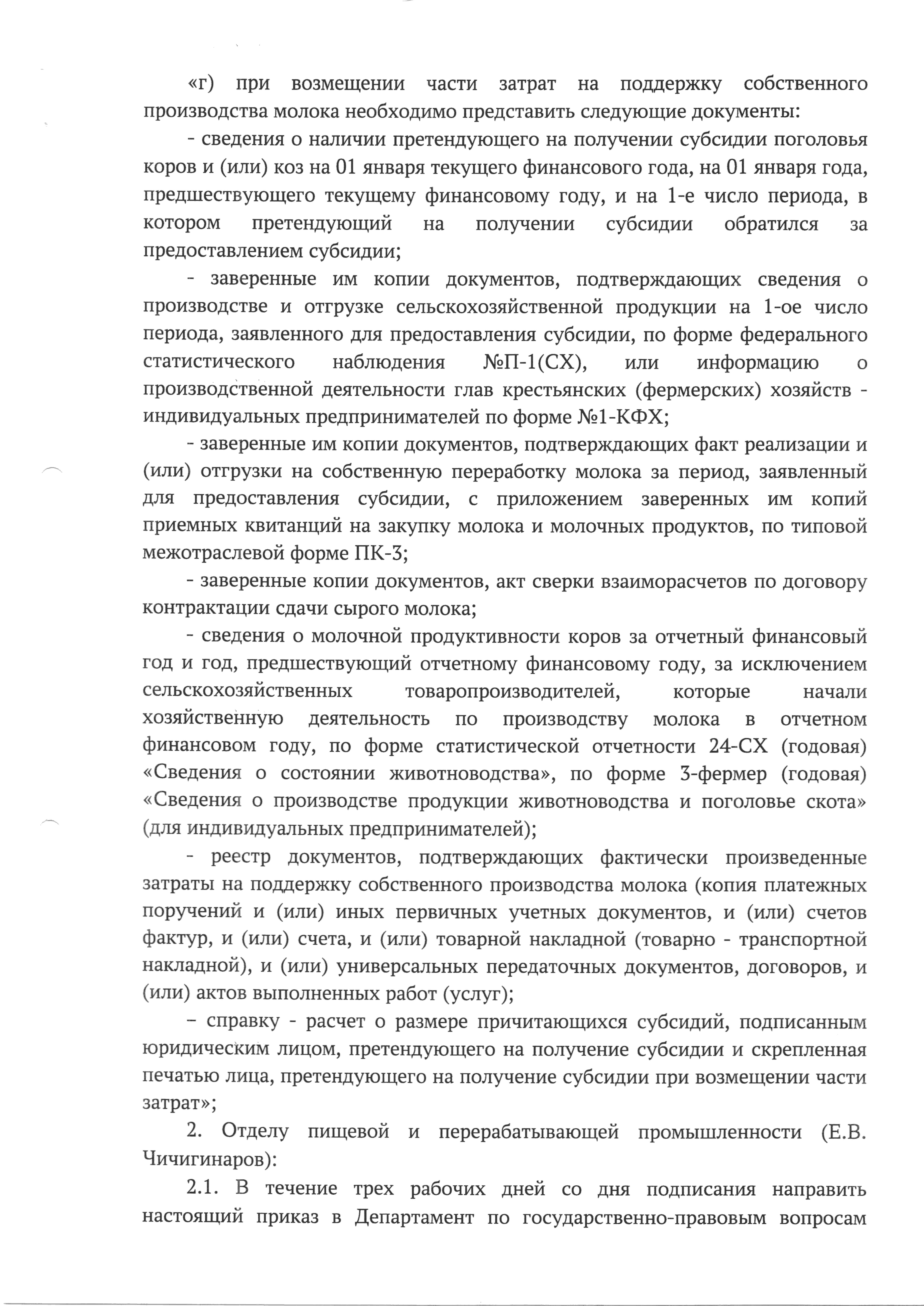 «г) при возмещении части затрат на поддержку собственного производства молока необходимо представить следующие документы:

- сведения о наличии претендующего на получении субсидии поголовья коров и (или) коз на 01 января текущего финансового года, на 01 января года, предшествующего текущему финансовому году, и на 1-е число периода, в котором претендующий на получении субсидии обратился за предоставлением субсидии;

- заверенные им копии документов, подтверждающих сведения о производстве и отгрузке сельскохозяйственной продукции на 1-ое число периода, заявленного для предоставления субсидии, по форме федерального статистического наблюдения №П-1(СХ), или информацию о производственной деятельности глав крестьянских (фермерских) хозяйств - индивидуальных предпринимателей по форме №1-КФХ;

- заверенные им копии документов, подтверждающих факт реализации и (или) отгрузки на собственную переработку молока за период, заявленный для предоставления субсидии, с приложением заверенных им копий приемных квитанций на закупку молока и молочных продуктов, по типовой межотраслевой форме ПК-3;

- заверенные копии документов, акт сверки взаиморасчетов по договору контрактации сдачи сырого молока;

- сведения о молочной продуктивности коров за отчетный финансовый год и год, предшествующий отчетному финансовому году, за исключением сельскохозяйственных товаропроизводителей, которые начали хозяйственную деятельность по производству молока в отчетном финансовом году, по форме статистической отчетности 24-СХ (годовая) «Сведения о состоянии животноводства», по форме 3-фермер (годовая) «Сведения о производстве продукции животноводства и поголовье скота» (для индивидуальных предпринимателей);

- реестр документов, подтверждающих фактически произведенные затраты на поддержку собственного производства молока (копия платежных поручений и (или) иных первичных учетных документов, и (или) счетов фактур, и (или) счета, и (или) товарной накладной (товарно - транспортной накладной), и (или) универсальных передаточных документов, договоров, и (или) актов выполненных работ (услуг);

– справку - расчет о размере причитающихся субсидий, подписанным юридическим лицом, претендующего на получение субсидии и скрепленная печатью лица, претендующего на получение субсидии при возмещении части затрат»;

2. Отделу пищевой и перерабатывающей промышленности (Е.В. Чичигинаров):

2.1. В течение трех рабочих дней со дня подписания направить настоящий приказ в Департамент по государственно-правовым вопросам